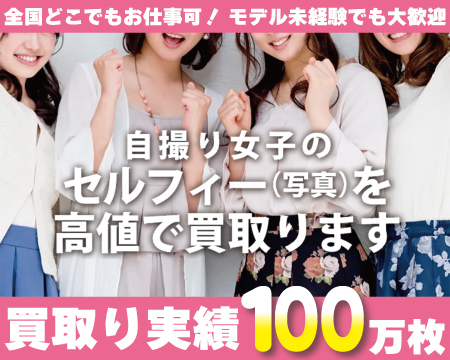 全国どこでもお仕事可！ モデル未経験でも大歓迎

自撮り女子の
セルフィー(写真)を
高値で買取ります

買取り実績100万枚